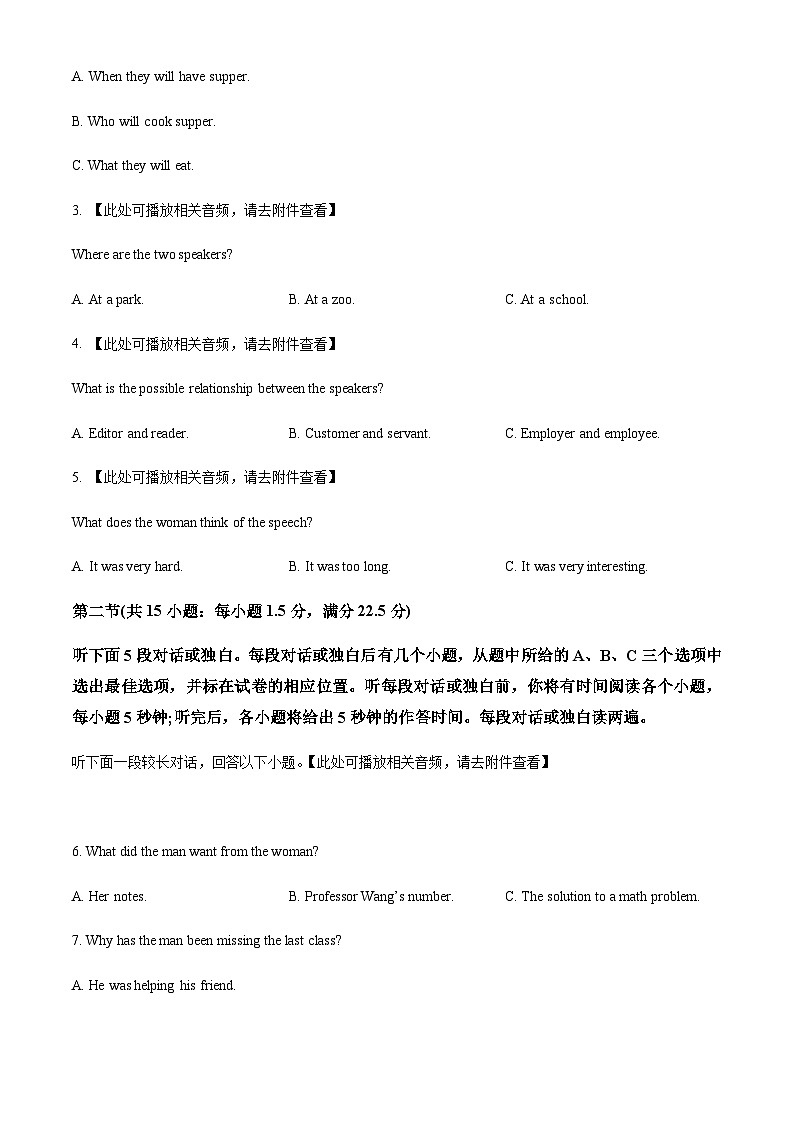 A. When they will have supper.

B. Who will cook supper.

C. What they will eat.

3. 【此处可播放相关音频，请去附件查看】

Where are the two speakers?

A. At a park.

B. At a zoo.

C. At a school.

4. 【此处可播放相关音频，请去附件查看】

What is the possible relationship between the speakers?

A. Editor and reader.

B. Customer and servant.

C. Employer and employee.

5. 【此处可播放相关音频，请去附件查看】

What does the woman think of the speech?

A. It was very hard.

B. It was too long.

C. It was very interesting.

第二节(共 15 小题：每小题 1.5 分，满分 22.5 分)

听下面 5 段对话或独白。每段对话或独白后有几个小题，从题中所给的 A、B、C 三个选项中选出最佳选项，并标在试卷的相应位置。听每段对话或独白前，你将有时间阅读各个小题，每小题 5 秒钟;听完后，各小题将给出 5 秒钟的作答时间。每段对话或独白读两遍。

听下面一段较长对话，回答以下小题。【此处可播放相关音频，请去附件查看】

6. What did the man want from the woman?

A. Her notes.

B. Professor Wang's number.

C. The solution to a math problem.

7. Why has the man been missing the last class?

A. He was helping his friend.